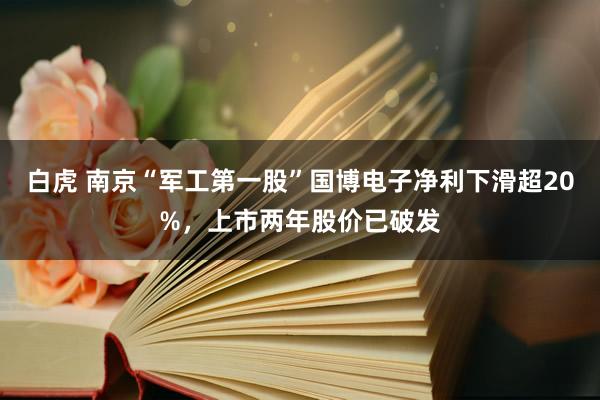 白虎 南京“军工第一股”国博电子净利下滑超20%，上市两年股价已破发